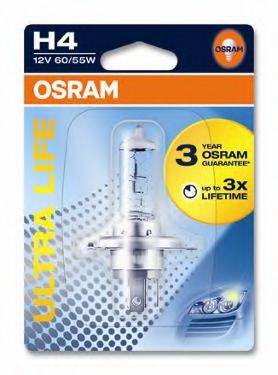 H4
12V 60/55W

OSRAM

OSRAM

ULTRA LIFE

3 YEAR OSRAM GUARANTEE*

up to 3x LIFETIME